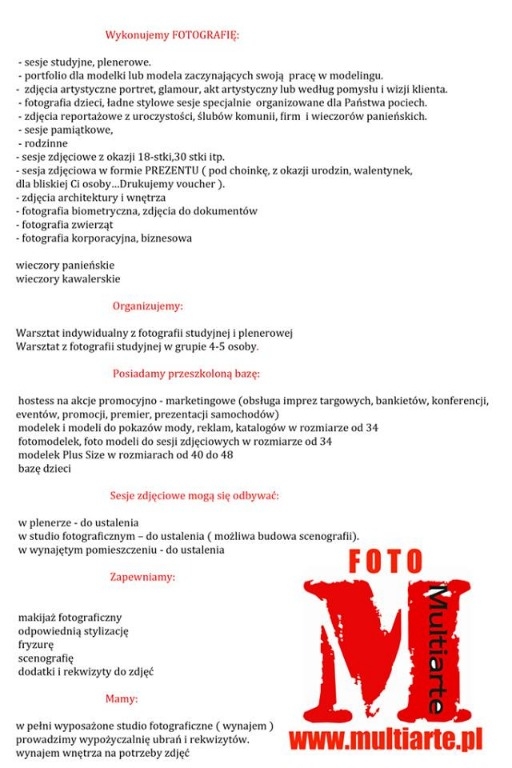 Wykonujemy FOTOGRAFIĘ:

- sesje studyjne, plenerowe.
- portfolio dla modelki lub modela zaczynających swoją pracę w modelingu.
- zdjęcia artystyczne portret, glamour, akt artystyczny lub według pomysłu i wizji klienta.
- fotografia dzieci, ładne stylowe sesje specjalnie organizowane dla Państwa pociech.
- zdjęcia reportażowe z uroczystości, ślubów komunii, firm i wieczorów panieńskich.
- sesje pamiątkowe,
- rodzinne
- sesje zdjęciowe z okazji 18-stki,30 stki itp.
- sesja zdjęciowa w formie PREZENTU ( pod choinkę, z okazji urodzin, walentynek, dla bliskiej Ci osoby...Drukujemy voucher ).
- zdjęcia architektury i wnętrza
- fotografia biometryczna, zdjęcia do dokumentów
- fotografia zwierząt
- fotografia korporacyjna, biznesowa

wieczory panieńskie
wieczory kawalerskie

Organizujemy:

Warsztat indywidualny z fotografii studyjnej i plenerowej
Warsztat z fotografii studyjnej w grupie 4-5 osoby.

Posiadamy przeszkoloną bazę:

hostess na akcje promocyjno - marketingowe (obsługa imprez targowych, bankietów, konferencji, eventów, promocji, premier, prezentacji samochodów)
modelek i modeli do pokazów mody, reklam, katalogów w rozmiarze od 34
fotomodelek, foto modeli do sesji zdjęciowych w rozmiarze od 34
modelek Plus Size w rozmiarach od 40 do 48
bazę dzieci

Sesje zdjęciowe mogą się odbywać:

w plenerze - do ustalenia
w studio fotograficznym – do ustalenia ( możliwa budowa scenografii).
w wynajętym pomieszczeniu - do ustalenia

Zapewniamy:

makijaż fotograficzny
odpowiednią stylizację
fryzurę
scenografię
dodatki i rekwizyty do zdjęć

Mamy:

w pełni wyposażone studio fotograficzne ( wynajem )
prowadzimy wypożyczalnię ubrań i rekwizytów.
wynajem wnętrza na potrzeby zdjęć

FOTO
M
Multiarte
www.multiarte.pl